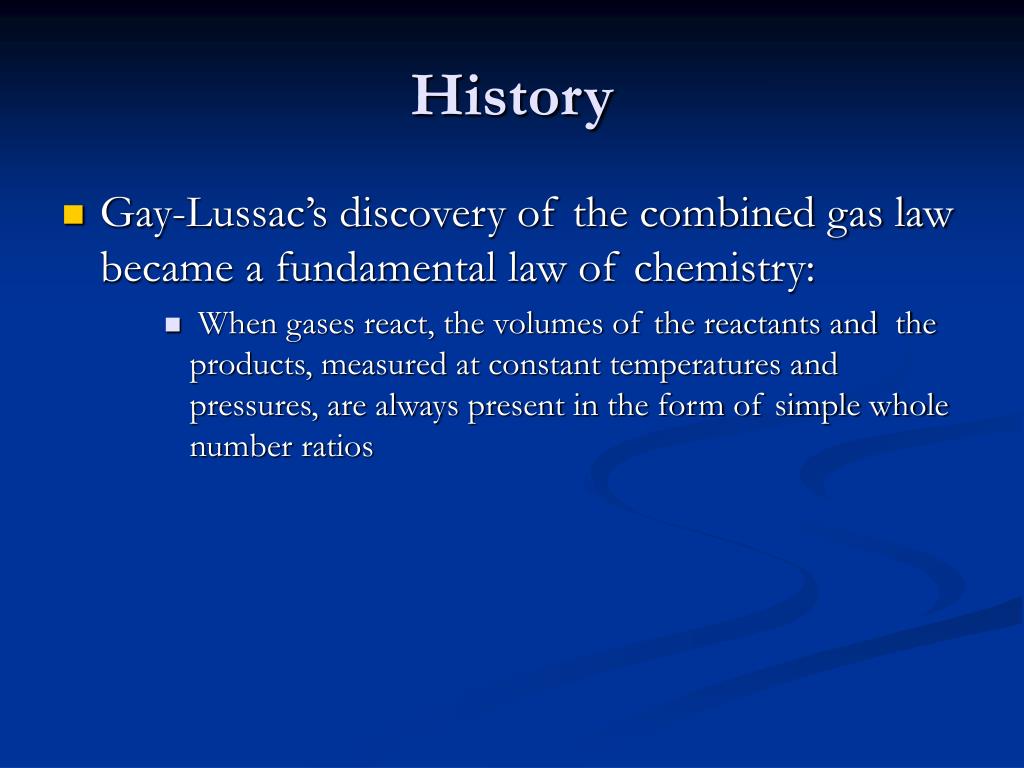 History

Gay-Lussac's discovery of the combined gas law became a fundamental law of chemistry:

When gases react, the volumes of the reactants and the products, measured at constant temperatures and pressures, are always present in the form of simple whole number ratios